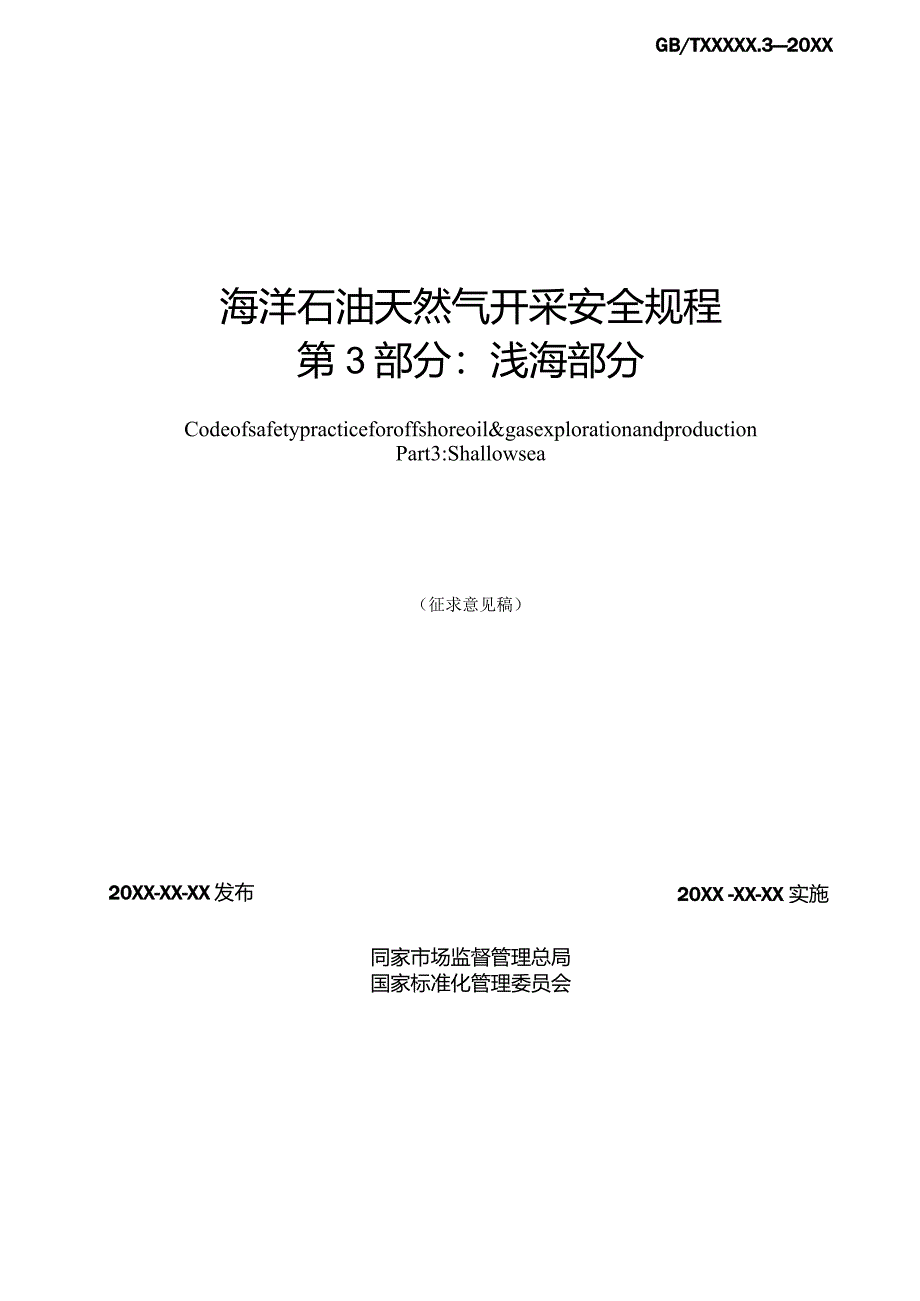 GB/TXXXXX.3—20XX

海洋石油天然气开采安全规程
第3部分：浅海部分

Codeofsafetypracticeforoffshoreoil&gasexplorationandproduction
Part3:Shallowsea

（征求意见稿）

20XX-XX-XX发布

20XX -XX-XX实施

同家市场监督管理总局
国家标准化管理委员会